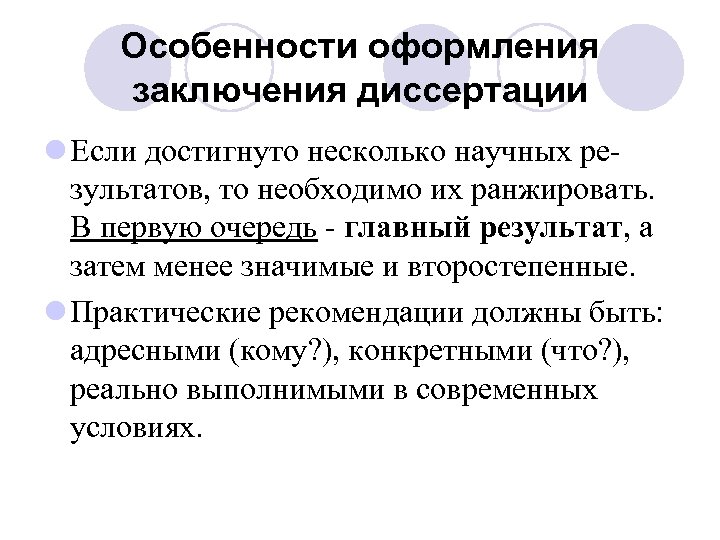 Особенности оформления заключения диссертации

Если достигнуто несколько научных результатов, то необходимо их ранжировать. В первую очередь - главный результат, а затем менее значимые и второстепенные.

Практические рекомендации должны быть: адресными (кому?), конкретными (что?), реально выполнимыми в современных условиях.